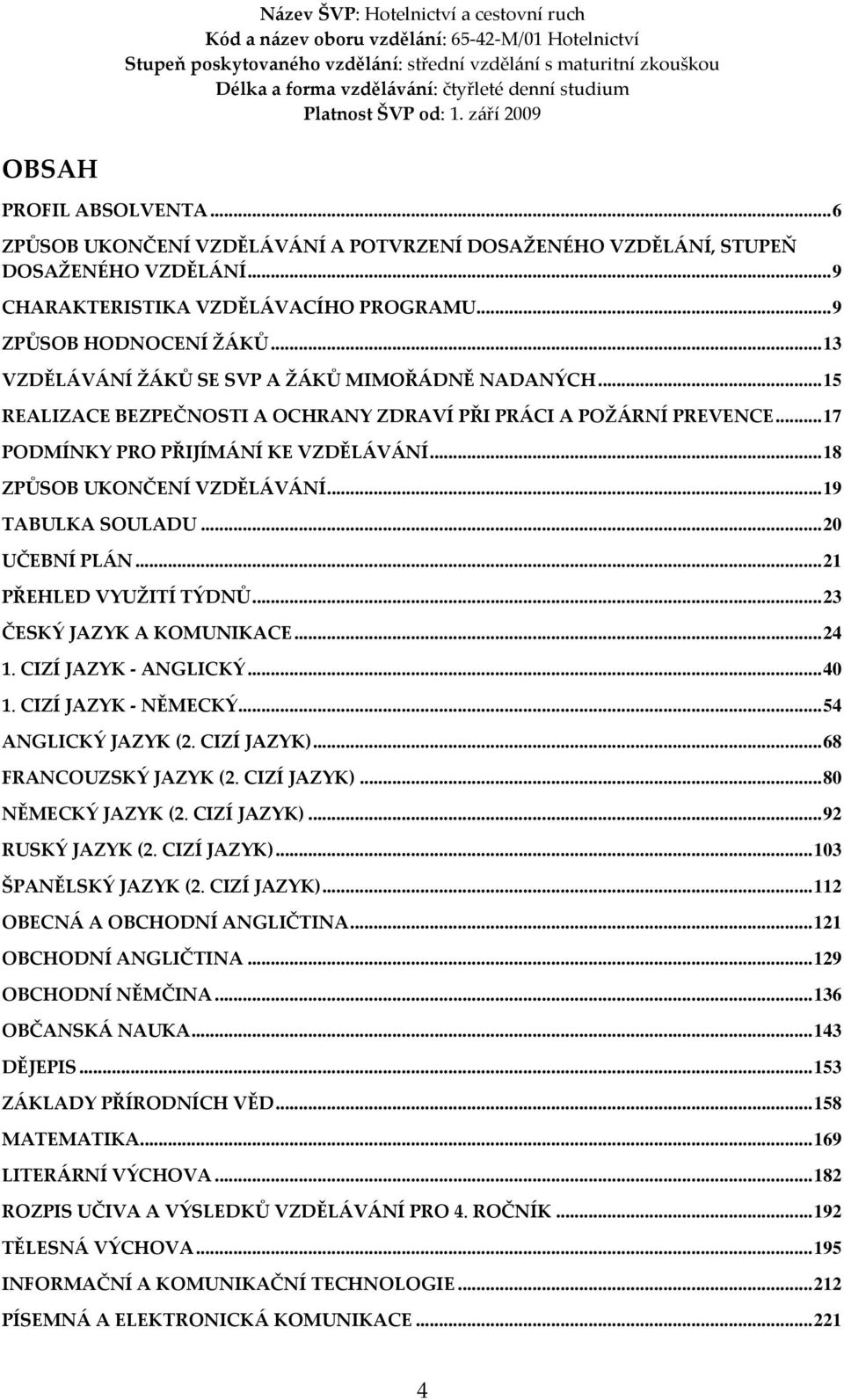 Název ŠVP: Hotelnictví a cestovní ruch
Kód a název oboru vzdělání: 65-42-M/01 Hotelnictví
Stupeň poskytovaného vzdělání: střední vzdělání s maturitní zkouškou
Délka a forma vzdělávání: čtyřleté denní studium
Platnost ŠVP od: 1. září 2009

OBSAH

PROFIL ABSOLVENTA...6
ZPŮSOB UKONČENÍ VZDĚLÁVÁNÍ A POTVRZENÍ DOSAŽENÉHO VZDĚLÁNÍ, STUPEŇ DOSAŽENÉHO VZDĚLÁNÍ...9
CHARAKTERISTIKA VZDĚLÁVACÍHO PROGRAMU...9
ZPŮSOB HODNOCENÍ ŽÁKŮ...13
VZDĚLÁVÁNÍ ŽÁKŮ SE SVP A ŽÁKŮ MIMOŘÁDNĚ NADANÝCH...15
REALIZACE BEZPEČNOSTI A OCHRANY ZDRAVÍ PŘI PRÁCI A POŽÁRNÍ PREVENCE...17
PODMÍNKY PRO PŘIJÍMÁNÍ KE VZDĚLÁVÁNÍ...18
ZPŮSOB UKONČENÍ VZDĚLÁVÁNÍ...19
TABULKA SOULADU...20
UČEBNÍ PLÁN...21
PŘEHLED VYUŽITÍ TÝDNŮ...23
ČESKÝ JAZYK A KOMUNIKACE...24
1. CIZÍ JAZYK - ANGLICKÝ...40
1. CIZÍ JAZYK - NĚMECKÝ...54
ANGLICKÝ JAZYK (2. CIZÍ JAZYK)...68
FRANCOUZSKÝ JAZYK (2. CIZÍ JAZYK)...80
NĚMECKÝ JAZYK (2. CIZÍ JAZYK)...92
RUSKÝ JAZYK (2. CIZÍ JAZYK)...103
ŠPANĚLSKÝ JAZYK (2. CIZÍ JAZYK)...112
OBECNÁ A OBCHODNÍ ANGLIČTINA...121
OBCHODNÍ ANGLIČTINA...129
OBCHODNÍ NĚMČINA...136
OBČANSKÁ NAUKA...143
DĚJEPIS...153
ZÁKLADY PŘÍRODNÍCH VĚD...158
MATEMATIKA...169
LITERÁRNÍ VÝCHOVA...182
ROZPIS UČIVA A VÝSLEDKŮ VZDĚLÁVÁNÍ PRO 4. ROČNÍK...192
TĚLESNÁ VÝCHOVA...195
INFORMAČNÍ A KOMUNIKAČNÍ TECHNOLOGIE...212
PÍSEMNÁ A ELEKTRONICKÁ KOMUNIKACE...221

4